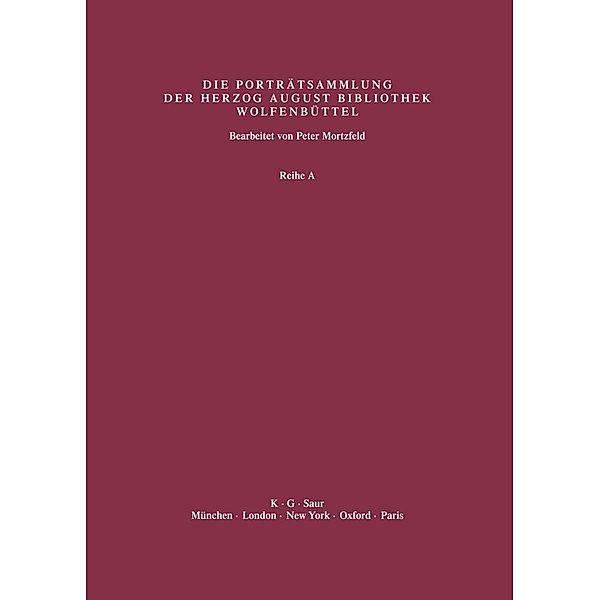 DIE PORTRÄTSAMMLUNG
DER HERZOG AUGUST BIBLIOTHEK
WOLFENBÜTTEL

Bearbeitet von Peter Mortzfeld

Reihe A

K · G · Saur
München · London · New York · Oxford · Paris